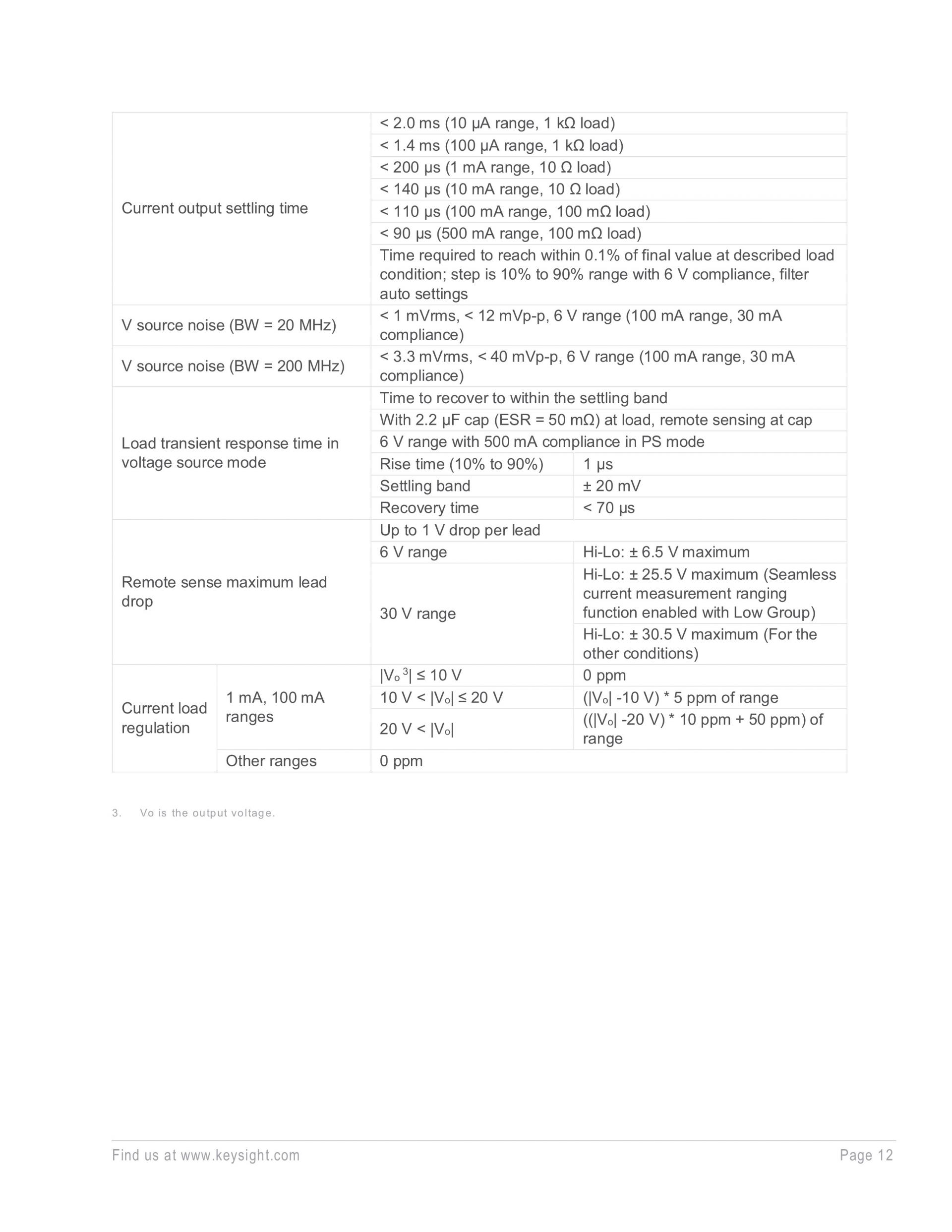 | | | | |
|---|---|---|---|
| Current output settling time | | < 2.0 ms (10 µA range, 1 kΩ load) | |
| | | < 1.4 ms (100 µA range, 1 kΩ load) | |
| | | < 200 µs (1 mA range, 10 Ω load) | |
| | | < 140 µs (10 mA range, 10 Ω load) | |
| | | < 110 µs (100 mA range, 100 mΩ load) | |
| | | < 90 µs (500 mA range, 100 mΩ load) | |
| | | Time required to reach within 0.1% of final value at described load condition; step is 10% to 90% range with 6 V compliance, filter auto settings | |
| V source noise (BW = 20 MHz) | | < 1 mVrms, < 12 mVp-p, 6 V range (100 mA range, 30 mA compliance) | |
| V source noise (BW = 200 MHz) | | < 3.3 mVrms, < 40 mVp-p, 6 V range (100 mA range, 30 mA compliance) | |
| Load transient response time in voltage source mode | | Time to recover to within the settling band | |
| | | With 2.2 µF cap (ESR = 50 mΩ) at load, remote sensing at cap | |
| | | 6 V range with 500 mA compliance in PS mode | |
| | | Rise time (10% to 90%) | 1 µs |
| | | Settling band | ± 20 mV |
| | | Recovery time | < 70 µs |
| Remote sense maximum lead drop | | Up to 1 V drop per lead | |
| | | 6 V range | Hi-Lo: ± 6.5 V maximum |
| | | 30 V range | Hi-Lo: ± 25.5 V maximum (Seamless current measurement ranging function enabled with Low Group) |
| | | | Hi-Lo: ± 30.5 V maximum (For the other conditions) |
| Current load regulation | 1 mA, 100 mA ranges | $|V_o{}^3| \leq 10$ V | 0 ppm |
| | | 10 V < $|V_o| \leq 20$ V | ($|V_o|$ -10 V) * 5 ppm of range |
| | | 20 V < $|V_o|$ | (($|V_o|$ -20 V) * 10 ppm + 50 ppm) of range |
| | Other ranges | 0 ppm | |

3. Vo is the output voltage.

Find us at www.keysight.com Page 12